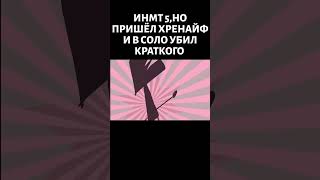 ИНМТ 5,НО ПРИШЁЛ ХРЕНАЙФ И В СОЛО УБИЛ КРАТКОГО